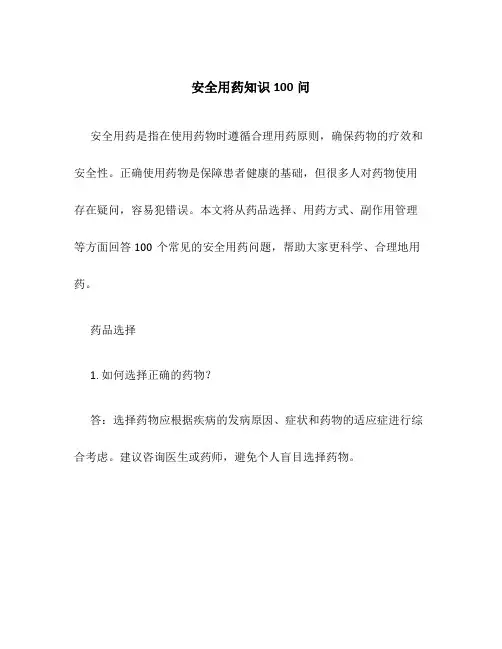 安全用药知识 100 问

安全用药是指在使用药物时遵循合理用药原则，确保药物的疗效和安全性。正确使用药物是保障患者健康的基础，但很多人对药物使用存在疑问，容易犯错误。本文将从药品选择、用药方式、副作用管理等方面回答 100 个常见的安全用药问题，帮助大家更科学、合理地用药。

药品选择

1. 如何选择正确的药物？

答：选择药物应根据疾病的发病原因、症状和药物的适应症进行综合考虑。建议咨询医生或药师，避免个人盲目选择药物。